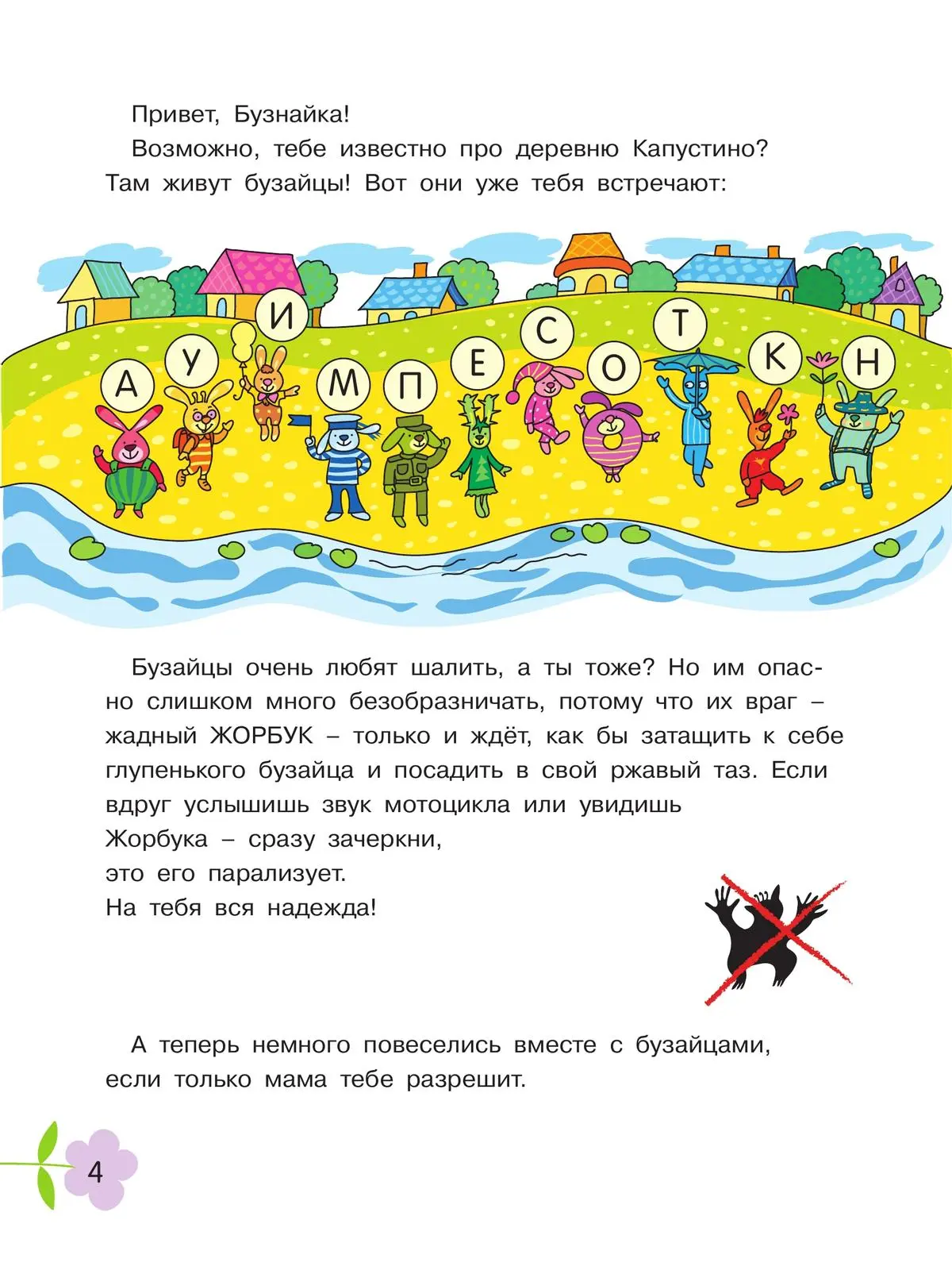 Привет, Бузнайка!

Возможно, тебе известно про деревню Капустино? Там живут бузайцы! Вот они уже тебя встречают:

А У И М П Е С О Т К Н

Бузайцы очень любят шалить, а ты тоже? Но им опасно слишком много безобразничать, потому что их враг – жадный ЖОРБУК – только и ждёт, как бы затащить к себе глупенького бузайца и посадить в свой ржавый таз. Если вдруг услышишь звук мотоцикла или увидишь Жорбука – сразу зачеркни, это его парализует. На тебя вся надежда!

А теперь немного повеселись вместе с бузайцами, если только мама тебе разрешит.

4